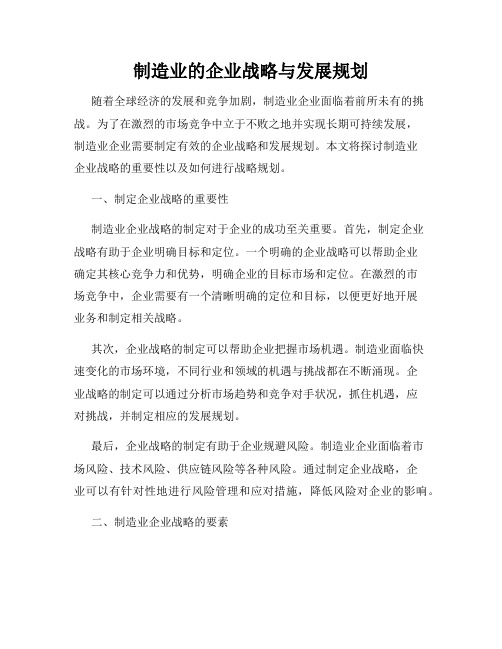 制造业的企业战略与发展规划

随着全球经济的发展和竞争加剧，制造业企业面临着前所未有的挑战。为了在激烈的市场竞争中立于不败之地并实现长期可持续发展，制造业企业需要制定有效的企业战略和发展规划。本文将探讨制造业企业战略的重要性以及如何进行战略规划。

一、制定企业战略的重要性

制造业企业战略的制定对于企业的成功至关重要。首先，制定企业战略有助于企业明确目标和定位。一个明确的企业战略可以帮助企业确定其核心竞争力和优势，明确企业的目标市场和定位。在激烈的市场竞争中，企业需要有一个清晰明确的定位和目标，以便更好地开展业务和制定相关战略。

其次，企业战略的制定可以帮助企业把握市场机遇。制造业面临快速变化的市场环境，不同行业和领域的机遇与挑战都在不断涌现。企业战略的制定可以通过分析市场趋势和竞争对手状况，抓住机遇，应对挑战，并制定相应的发展规划。

最后，企业战略的制定有助于企业规避风险。制造业企业面临着市场风险、技术风险、供应链风险等各种风险。通过制定企业战略，企业可以有针对性地进行风险管理和应对措施，降低风险对企业的影响。

二、制造业企业战略的要素